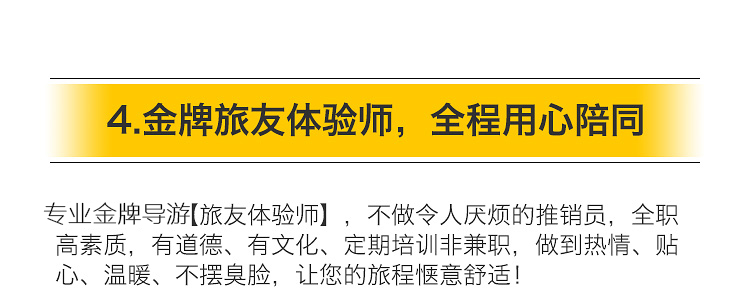 4.金牌旅友体验师，全程用心陪同

专业金牌导游【旅友体验师】，不做令人厌烦的推销员，全职高素质，有道德、有文化、定期培训非兼职，做到热情、贴心、温暖、不摆臭脸，让您的旅程惬意舒适！